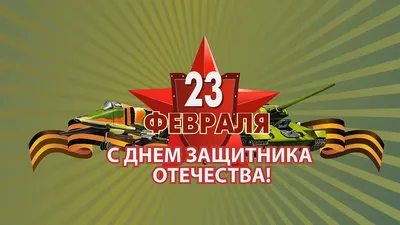 23
ФЕВРАЛЯ
С ДНЕМ ЗАЩИТНИКА
ОТЕЧЕСТВА!